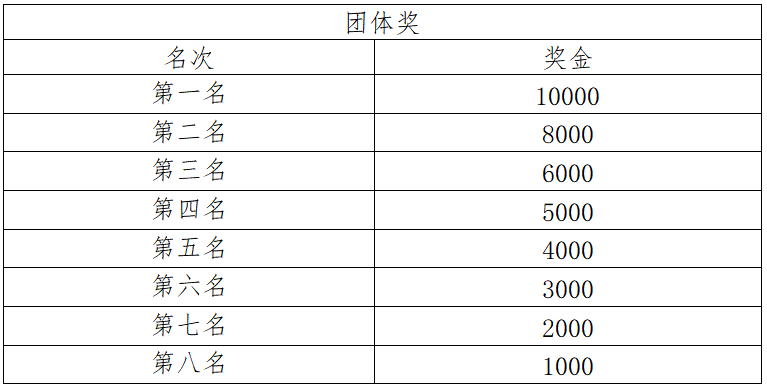 | 团体奖 | |
|---|---|
| 名次 | 奖金 |
| 第一名 | 10000 |
| 第二名 | 8000 |
| 第三名 | 6000 |
| 第四名 | 5000 |
| 第五名 | 4000 |
| 第六名 | 3000 |
| 第七名 | 2000 |
| 第八名 | 1000 |